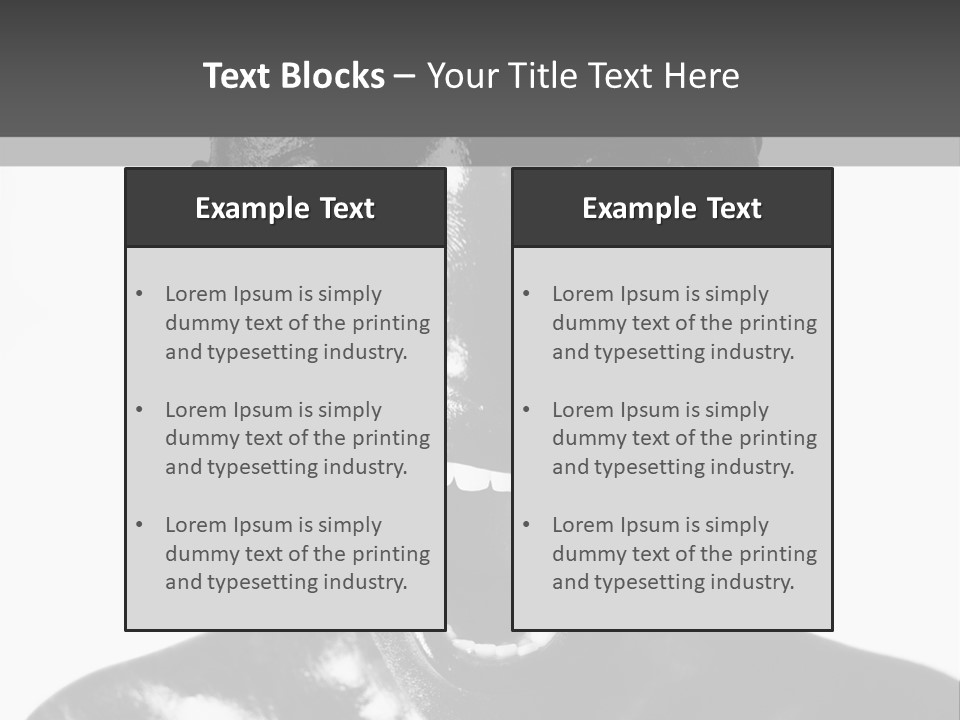 Text Blocks – Your Title Text Here

Example Text

• Lorem Ipsum is simply dummy text of the printing and typesetting industry.

• Lorem Ipsum is simply dummy text of the printing and typesetting industry.

• Lorem Ipsum is simply dummy text of the printing and typesetting industry.

Example Text

• Lorem Ipsum is simply dummy text of the printing and typesetting industry.

• Lorem Ipsum is simply dummy text of the printing and typesetting industry.

• Lorem Ipsum is simply dummy text of the printing and typesetting industry.